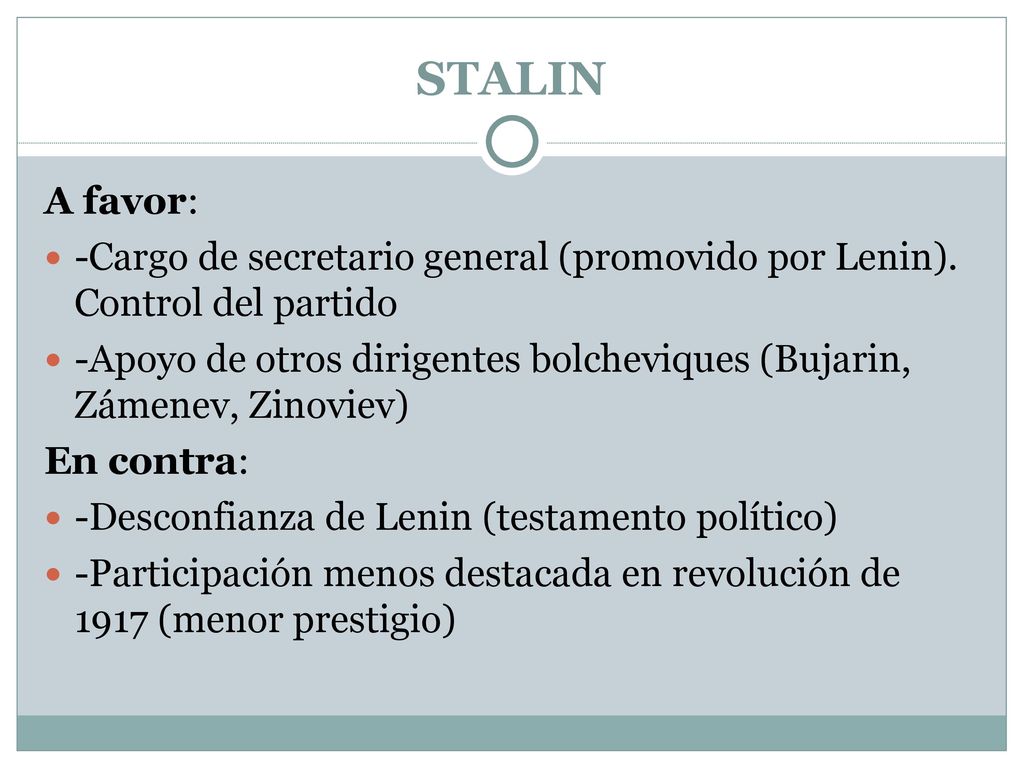 STALIN

A favor:

-Cargo de secretario general (promovido por Lenin). Control del partido

-Apoyo de otros dirigentes bolcheviques (Bujarin, Zámenev, Zinoviev)

En contra:

-Desconfianza de Lenin (testamento político)

-Participación menos destacada en revolución de 1917 (menor prestigio)